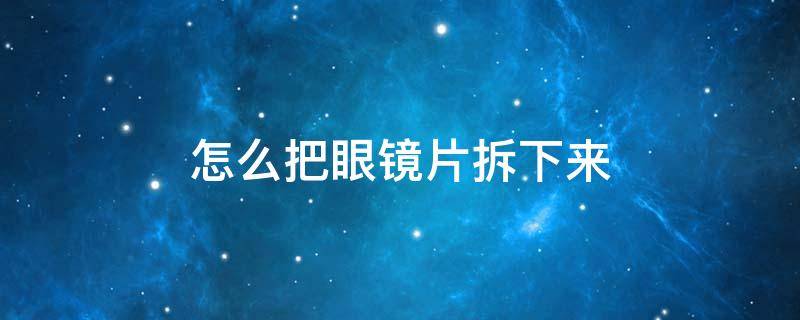 怎么把眼镜片拆下来